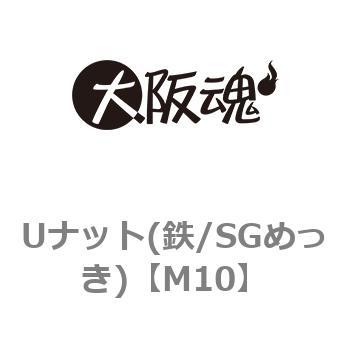 大阪魂

Uナット(鉄/SGめっき)【M10】